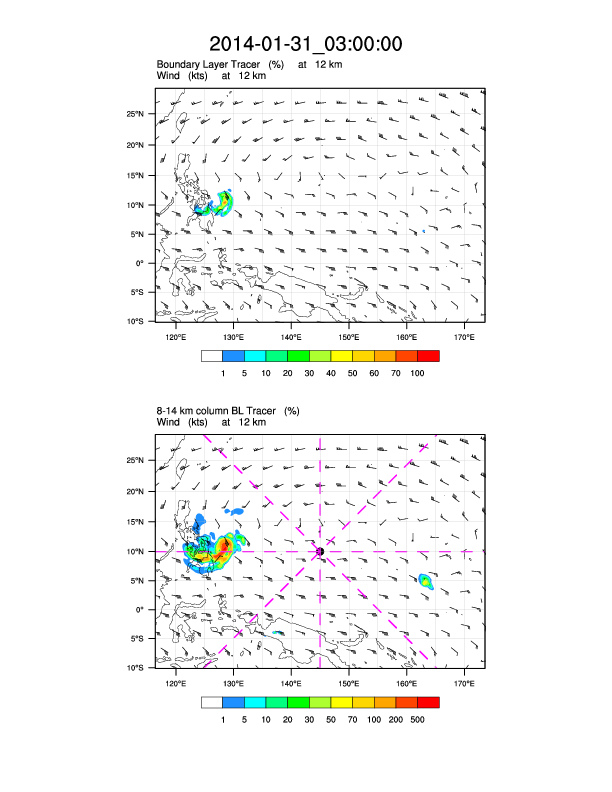 2014-01-31_03:00:00

Boundary Layer Tracer (%) at 12 km
Wind (kts) at 12 km

25°N
20°N
15°N
10°N
5°N
0°
5°S
10°S

120°E 130°E 140°E 150°E 160°E 170°E

1 5 10 20 30 40 50 60 70 100

8-14 km column BL Tracer (%)
Wind (kts) at 12 km

25°N
20°N
15°N
10°N
5°N
0°
5°S
10°S

120°E 130°E 140°E 150°E 160°E 170°E

1 5 10 20 30 50 70 100 200 500